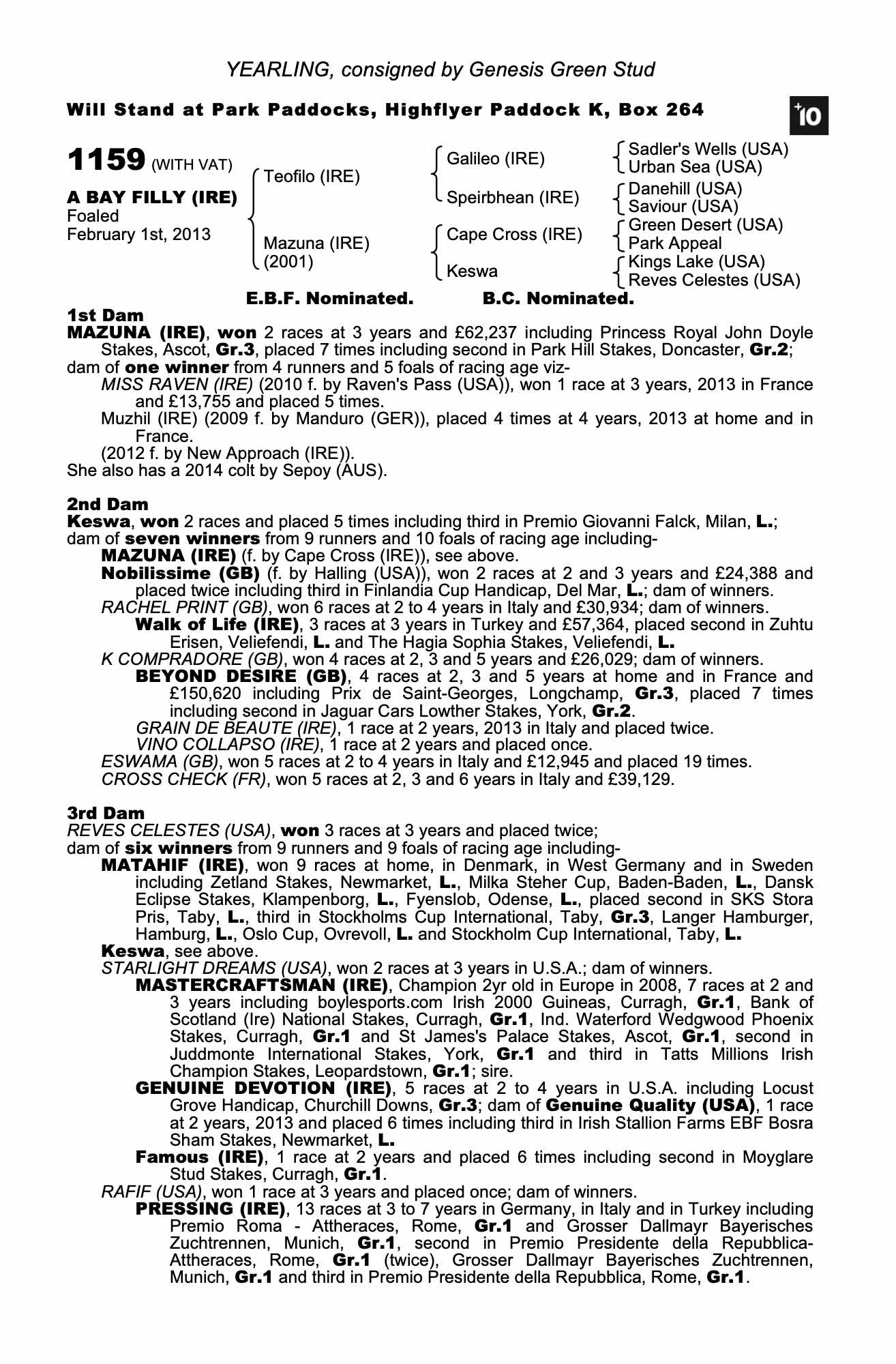 YEARLING, consigned by Genesis Green Stud

Will Stand at Park Paddocks, Highflyer Paddock K, Box 264

+10

1159 (WITH VAT)

A BAY FILLY (IRE)
Foaled
February 1st, 2013

Teofilo (IRE)
Mazuna (IRE)
(2001)

Galileo (IRE)
Speirbhean (IRE)
Cape Cross (IRE)
Keswa

Sadler's Wells (USA)
Urban Sea (USA)
Danehill (USA)
Saviour (USA)
Green Desert (USA)
Park Appeal
Kings Lake (USA)
Reves Celestes (USA)

E.B.F. Nominated. B.C. Nominated.

1st Dam
MAZUNA (IRE), won 2 races at 3 years and £62,237 including Princess Royal John Doyle Stakes, Ascot, Gr.3, placed 7 times including second in Park Hill Stakes, Doncaster, Gr.2;
dam of one winner from 4 runners and 5 foals of racing age viz-
MISS RAVEN (IRE) (2010 f. by Raven's Pass (USA)), won 1 race at 3 years, 2013 in France and £13,755 and placed 5 times.
Muzhil (IRE) (2009 f. by Manduro (GER)), placed 4 times at 4 years, 2013 at home and in France.
(2012 f. by New Approach (IRE)).
She also has a 2014 colt by Sepoy (AUS).

2nd Dam
Keswa, won 2 races and placed 5 times including third in Premio Giovanni Falck, Milan, L.;
dam of seven winners from 9 runners and 10 foals of racing age including-
MAZUNA (IRE) (f. by Cape Cross (IRE)), see above.
Nobilissime (GB) (f. by Halling (USA)), won 2 races at 2 and 3 years and £24,388 and placed twice including third in Finlandia Cup Handicap, Del Mar, L.; dam of winners.
RACHEL PRINT (GB), won 6 races at 2 to 4 years in Italy and £30,934; dam of winners.
Walk of Life (IRE), 3 races at 3 years in Turkey and £57,364, placed second in Zuhtu Erisen, Veliefendi, L. and The Hagia Sophia Stakes, Veliefendi, L.
K COMPRADORE (GB), won 4 races at 2, 3 and 5 years and £26,029; dam of winners.
BEYOND DESIRE (GB), 4 races at 2, 3 and 5 years at home and in France and £150,620 including Prix de Saint-Georges, Longchamp, Gr.3, placed 7 times including second in Jaguar Cars Lowther Stakes, York, Gr.2.
GRAIN DE BEAUTE (IRE), 1 race at 2 years, 2013 in Italy and placed twice.
VINO COLLAPSO (IRE), 1 race at 2 years and placed once.
ESWAMA (GB), won 5 races at 2 to 4 years in Italy and £12,945 and placed 19 times.
CROSS CHECK (FR), won 5 races at 2, 3 and 6 years in Italy and £39,129.

3rd Dam
REVES CELESTES (USA), won 3 races at 3 years and placed twice;
dam of six winners from 9 runners and 9 foals of racing age including-
MATAHIF (IRE), won 9 races at home, in Denmark, in West Germany and in Sweden including Zetland Stakes, Newmarket, L., Milka Steher Cup, Baden-Baden, L., Dansk Eclipse Stakes, Klampenborg, L., Fyenslob, Odense, L., placed second in SKS Stora Pris, Taby, L., third in Stockholms Cup International, Taby, Gr.3, Langer Hamburger, Hamburg, L., Oslo Cup, Ovrevoll, L. and Stockholm Cup International, Taby, L.
Keswa, see above.
STARLIGHT DREAMS (USA), won 2 races at 3 years in U.S.A.; dam of winners.
MASTERCRAFTSMAN (IRE), Champion 2yr old in Europe in 2008, 7 races at 2 and 3 years including boylesports.com Irish 2000 Guineas, Curragh, Gr.1, Bank of Scotland (Ire) National Stakes, Curragh, Gr.1, Ind. Waterford Wedgwood Phoenix Stakes, Curragh, Gr.1 and St James's Palace Stakes, Ascot, Gr.1, second in Juddmonte International Stakes, York, Gr.1 and third in Tatts Millions Irish Champion Stakes, Leopardstown, Gr.1; sire.
GENUINE DEVOTION (IRE), 5 races at 2 to 4 years in U.S.A. including Locust Grove Handicap, Churchill Downs, Gr.3; dam of Genuine Quality (USA), 1 race at 2 years, 2013 and placed 6 times including third in Irish Stallion Farms EBF Bosra Sham Stakes, Newmarket, L.
Famous (IRE), 1 race at 2 years and placed 6 times including second in Moyglare Stud Stakes, Curragh, Gr.1.
RAFIF (USA), won 1 race at 3 years and placed once; dam of winners.
PRESSING (IRE), 13 races at 3 to 7 years in Germany, in Italy and in Turkey including Premio Roma - Attheraces, Rome, Gr.1 and Grosser Dallmayr Bayerisches Zuchtrennen, Munich, Gr.1, second in Premio Presidente della Repubblica-Attheraces, Rome, Gr.1 (twice), Grosser Dallmayr Bayerisches Zuchtrennen, Munich, Gr.1 and third in Premio Presidente della Repubblica, Rome, Gr.1.